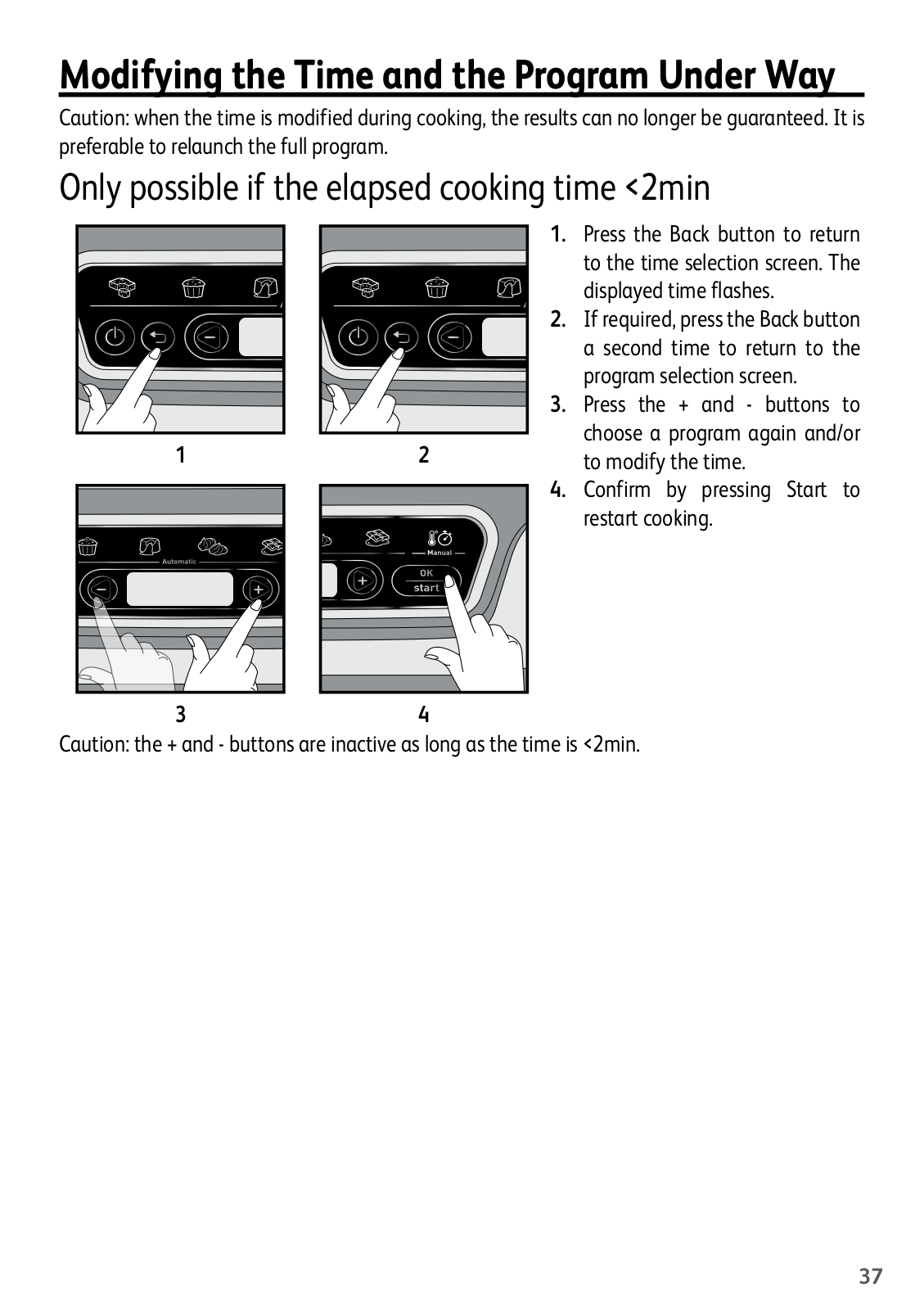 Modifying the Time and the Program Under Way

Caution: when the time is modified during cooking, the results can no longer be guaranteed. It is preferable to relaunch the full program.

Only possible if the elapsed cooking time <2min

1

2

Automatic

3

Manual

OK
start

4

1. Press the Back button to return to the time selection screen. The displayed time flashes.
2. If required, press the Back button a second time to return to the program selection screen.
3. Press the + and - buttons to choose a program again and/or to modify the time.
4. Confirm by pressing Start to restart cooking.

Caution: the + and - buttons are inactive as long as the time is <2min.

37